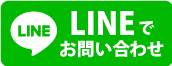 LINE

LINEで
お問い合わせ